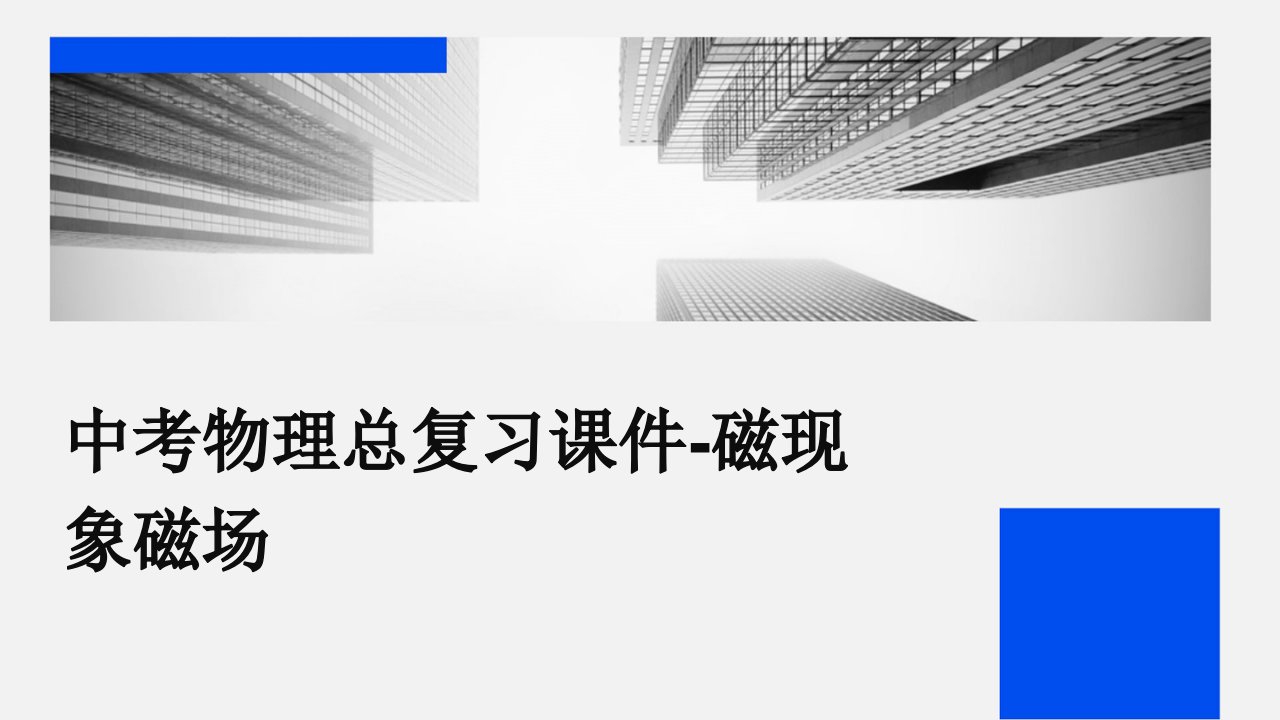 中考物理总复习课件-磁现象磁场